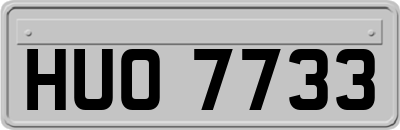 HUO 7733